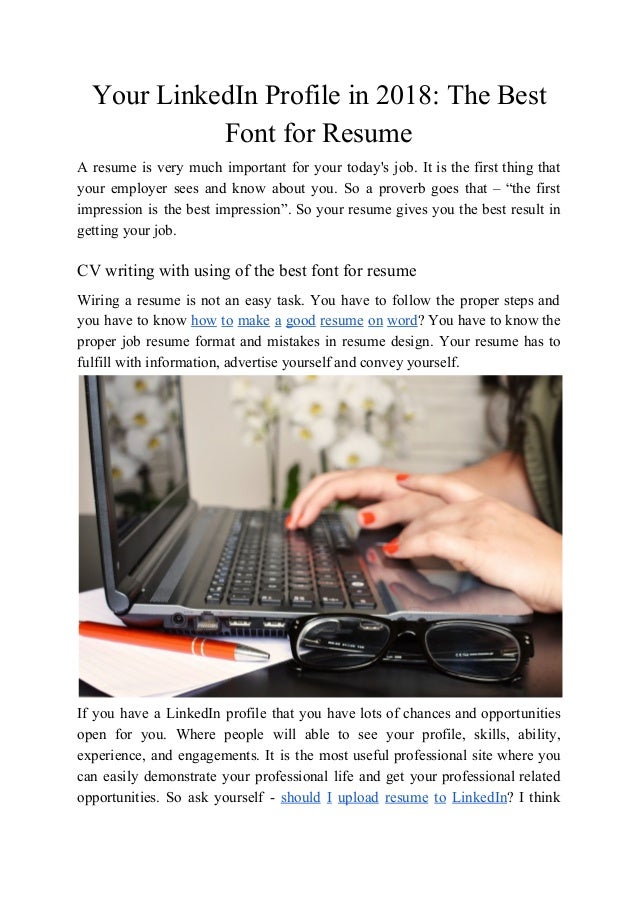 Your LinkedIn Profile in 2018: The Best Font for Resume

A resume is very much important for your today's job. It is the first thing that your employer sees and know about you. So a proverb goes that – “the first impression is the best impression”. So your resume gives you the best result in getting your job.

CV writing with using of the best font for resume

Wiring a resume is not an easy task. You have to follow the proper steps and you have to know how to make a good resume on word? You have to know the proper job resume format and mistakes in resume design. Your resume has to fulfill with information, advertise yourself and convey yourself.

If you have a LinkedIn profile that you have lots of chances and opportunities open for you. Where people will able to see your profile, skills, ability, experience, and engagements. It is the most useful professional site where you can easily demonstrate your professional life and get your professional related opportunities. So ask yourself - should I upload resume to LinkedIn? I think